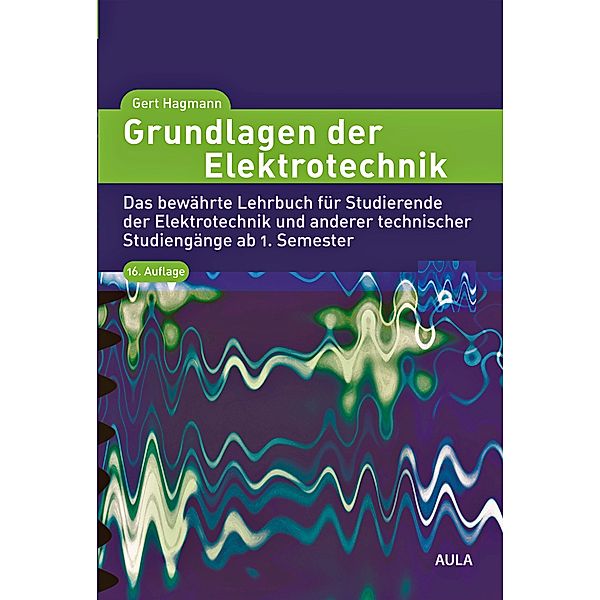 Gert Hagmann

Grundlagen der Elektrotechnik

Das bewährte Lehrbuch für Studierende der Elektrotechnik und anderer technischer Studiengänge ab 1. Semester

16. Auflage

AULA